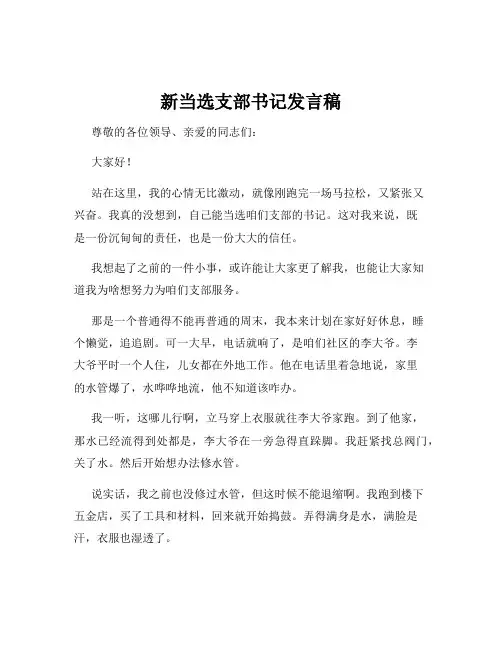 新当选支部书记发言稿

尊敬的各位领导、亲爱的同志们：

大家好！

站在这里，我的心情无比激动，就像刚跑完一场马拉松，又紧张又兴奋。我真的没想到，自己能当选咱们支部的书记。这对我来说，既是一份沉甸甸的责任，也是一份大大的信任。

我想起了之前的一件小事，或许能让大家更了解我，也能让大家知道我为啥想努力为咱们支部服务。

那是一个普通得不能再普通的周末，我本来计划在家好好休息，睡个懒觉，追追剧。可一大早，电话就响了，是咱们社区的李大爷。李大爷平时一个人住，儿女都在外地工作。他在电话里着急地说，家里的水管爆了，水哗哗地流，他不知道该咋办。

我一听，这哪儿行啊，立马穿上衣服就往李大爷家跑。到了他家，那水已经流得到处都是，李大爷在一旁急得直跺脚。我赶紧找总阀门，关了水。然后开始想办法修水管。

说实话，我之前也没修过水管，但这时候不能退缩啊。我跑到楼下五金店，买了工具和材料，回来就开始捣鼓。弄得满身是水，满脸是汗，衣服也湿透了。